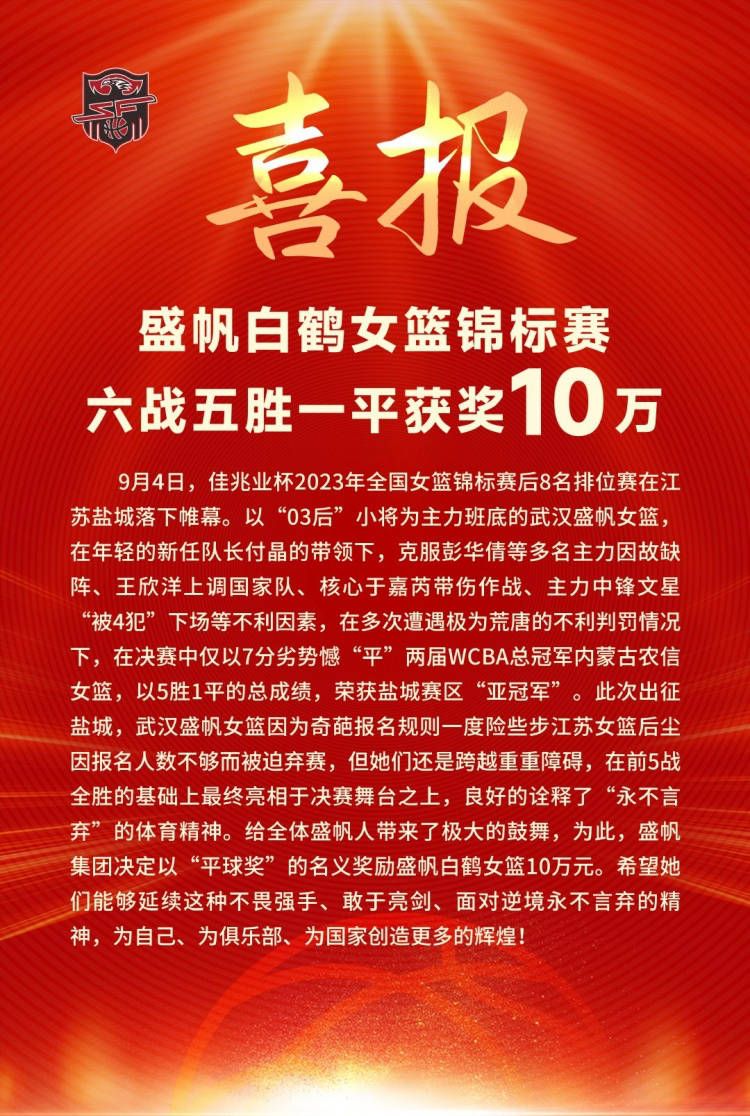 喜报

盛帆白鹤女篮锦标赛
六战五胜一平获奖10万

9月4日，佳兆业杯2023年全国女篮锦标赛后8名排位赛在江苏盐城落下帷幕。以“03后”小将为主力班底的武汉盛帆女篮，在年轻的新任队长付晶的带领下，克服彭华倩等多名主力因故缺阵、王欣洋上调国家队、核心于嘉芮带伤作战、主力中锋文星“被4犯”下场等不利因素，在多次遭遇极为荒唐的不利判罚情况下，在决赛中仅以7分劣势憾“平”两届WCBA总冠军内蒙古农信女篮，以5胜1平的总成绩，荣获盐城赛区“亚冠军”。此次出征盐城，武汉盛帆女篮因为奇葩报名规则一度险些步江苏女篮后尘因报名人数不够而被迫弃赛，但她们还是跨越重重障碍，在前5战全胜的基础上最终亮相于决赛舞台之上，良好的诠释了“永不言弃”的体育精神。给全体盛帆人带来了极大的鼓舞，为此，盛帆集团决定以“平球奖”的名义奖励盛帆白鹤女篮10万元。希望她们能够延续这种不畏强手、敢于亮剑、面对逆境永不言弃的精神，为自己、为俱乐部、为国家创造更多的辉煌！